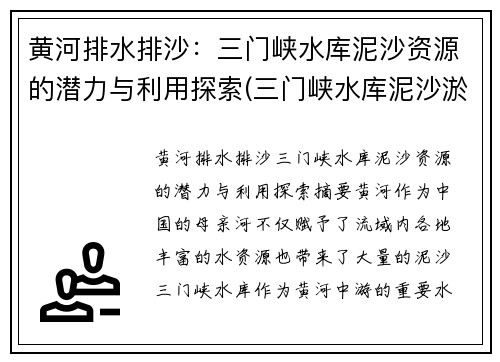 黄河排水排沙：三门峡水库泥沙资源的潜力与利用探索(三门峡水库泥沙淤

黄河排水排沙三门峡水库泥沙资源的潜力与利用探索摘要黄河作为中国的母亲河不仅赋予了流域内各地丰富的水资源也带来了大量的泥沙三门峡水库作为黄河中游的重要水